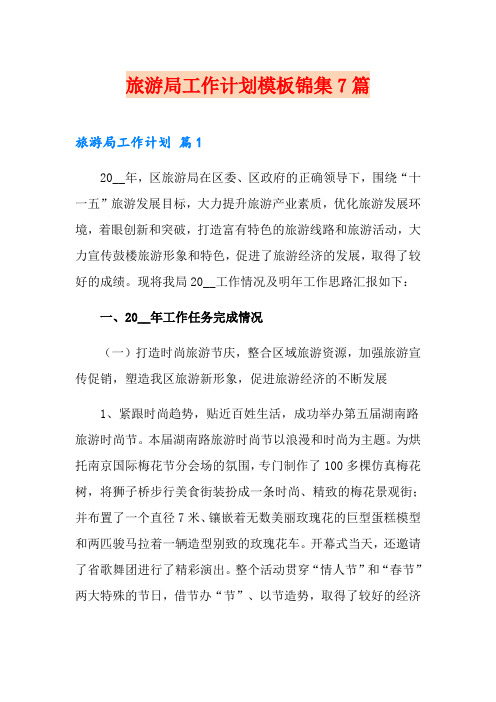 旅游局工作计划模板锦集7篇

旅游局工作计划 篇1

20__年，区旅游局在区委、区政府的正确领导下，围绕“十一五”旅游发展目标，大力提升旅游产业素质，优化旅游发展环境，着眼创新和突破，打造富有特色的旅游线路和旅游活动，大力宣传鼓楼旅游形象和特色，促进了旅游经济的发展，取得了较好的成绩。现将我局20__工作情况及明年工作思路汇报如下：

一、20__年工作任务完成情况

（一）打造时尚旅游节庆，整合区域旅游资源，加强旅游宣传促销，塑造我区旅游新形象，促进旅游经济的不断发展

1、紧跟时尚趋势，贴近百姓生活，成功举办第五届湖南路旅游时尚节。本届湖南路旅游时尚节以浪漫和时尚为主题。为烘托南京国际梅花节分会场的氛围，专门制作了100多棵仿真梅花树，将狮子桥步行美食街装扮成一条时尚、精致的梅花景观街；并布置了一个直径7米、镶嵌着无数美丽玫瑰花的巨型蛋糕模型和两匹骏马拉着一辆造型别致的玫瑰花车。开幕式当天，还邀请了省歌舞团进行了精彩演出。整个活动贯穿“情人节”和“春节”两大特殊的节日，借节办“节”、以节造势，取得了较好的经济